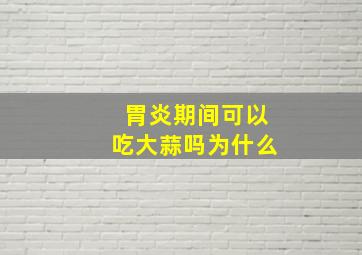 胃炎期间可以
吃大蒜吗为什么